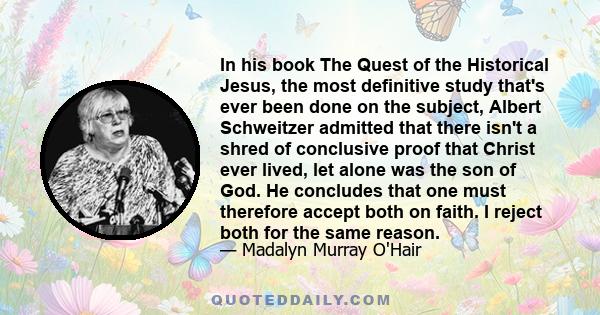 In his book The Quest of the Historical Jesus, the most definitive study that's ever been done on the subject, Albert Schweitzer admitted that there isn't a shred of conclusive proof that Christ ever lived, let alone was the son of God. He concludes that one must therefore accept both on faith. I reject both for the same reason.

— Madalyn Murray O'Hair

QUOTEDDAILY.COM